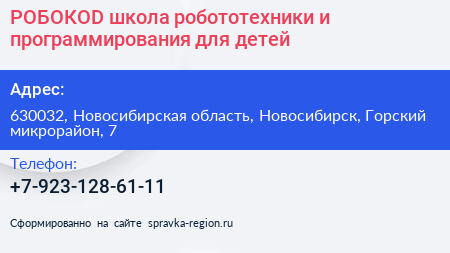 РОБОКОD школа робототехники и программирования для детей

Адрес:

630032, Новосибирская область, Новосибирск, Горский микрорайон, 7

Телефон:

+7-923-128-61-11

Сформированно на сайте spravka-region.ru